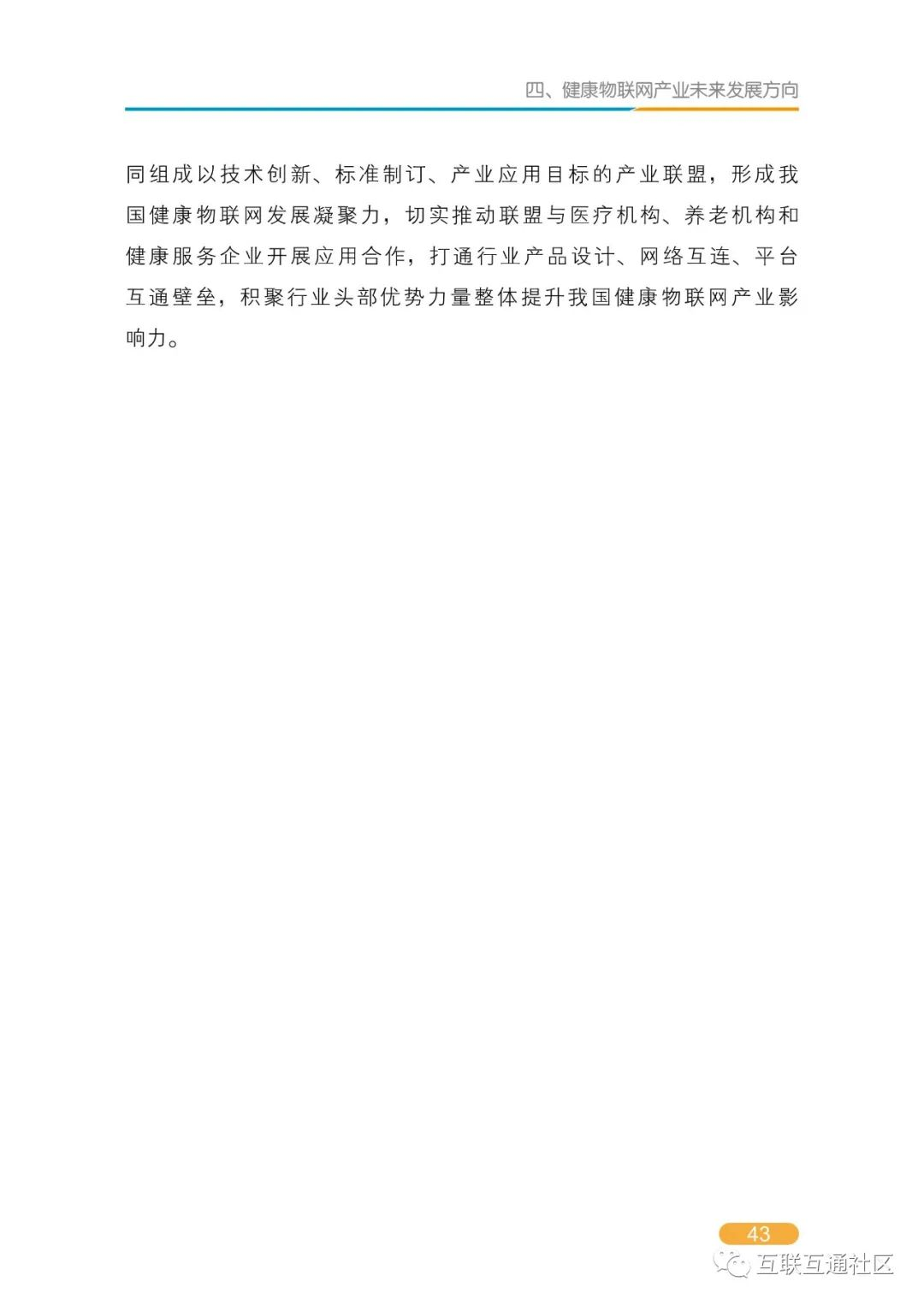 四、健康物联网产业未来发展方向

同组成以技术创新、标准制订、产业应用目标的产业联盟，形成我国健康物联网发展凝聚力，切实推动联盟与医疗机构、养老机构和健康服务企业开展应用合作，打通行业产品设计、网络互连、平台互通壁垒，积聚行业头部优势力量整体提升我国健康物联网产业影响力。

43

互联互通社区